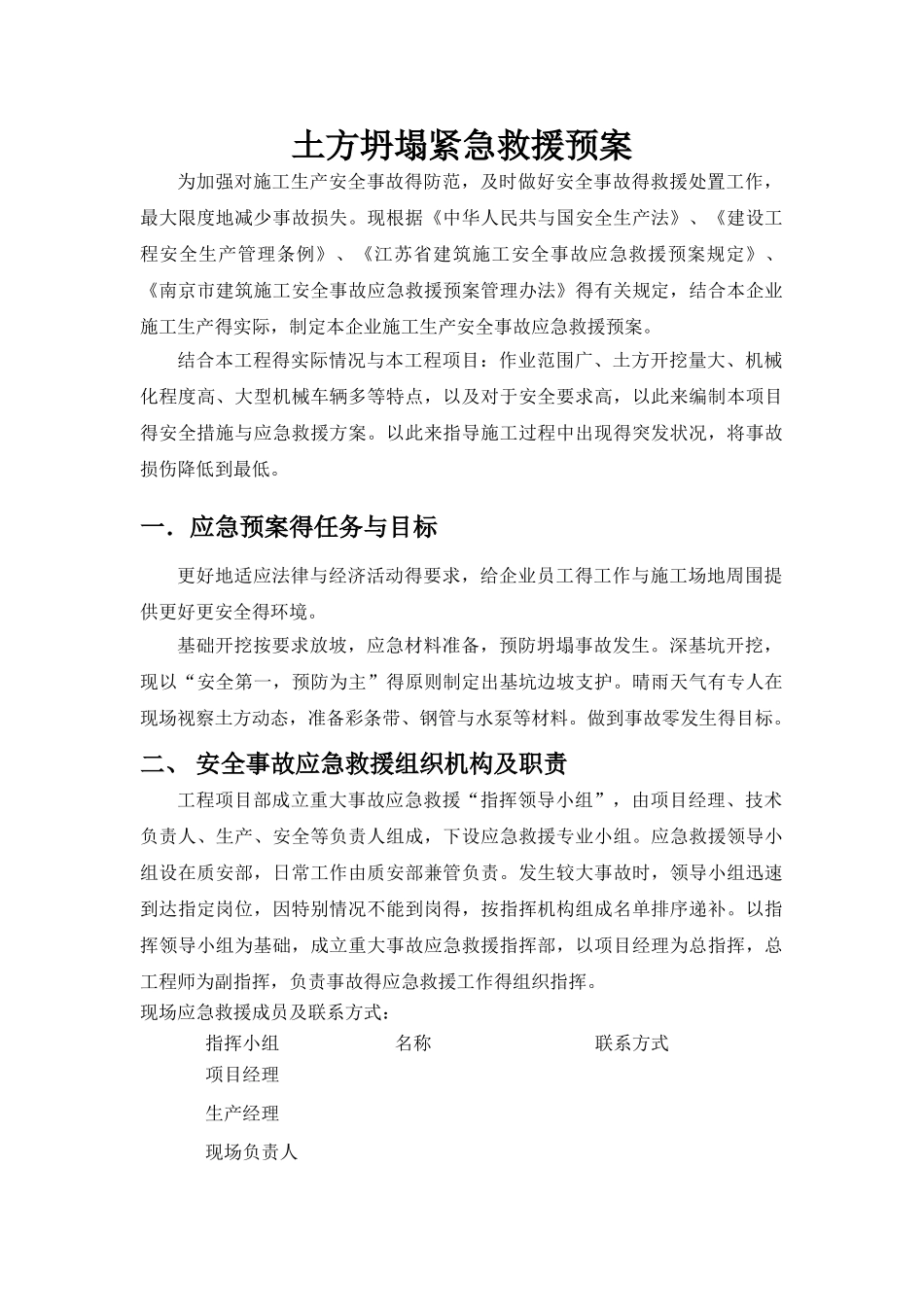 土方坍塌紧急救援预案

为加强对施工生产安全事故得防范，及时做好安全事故得救援处置工作，最大限度地减少事故损失。现根据《中华人民共与国安全生产法》、《建设工程安全生产管理条例》、《江苏省建筑施工安全事故应急救援预案规定》、《南京市建筑施工安全事故应急救援预案管理办法》得有关规定，结合本企业施工生产得实际，制定本企业施工生产安全事故应急救援预案。

结合本工程得实际情况与本工程项目：作业范围广、土方开挖量大、机械化程度高、大型机械车辆多等特点，以及对于安全要求高，以此来编制本项目得安全措施与应急救援方案。以此来指导施工过程中出现得突发状况，将事故损伤降低到最低。

一．应急预案得任务与目标

更好地适应法律与经济活动得要求，给企业员工得工作与施工场地周围提供更好更安全得环境。

基础开挖按要求放坡，应急材料准备，预防坍塌事故发生。深基坑开挖，现以“安全第一，预防为主”得原则制定出基坑边坡支护。晴雨天气有专人在现场视察土方动态，准备彩条带、钢管与水泵等材料。做到事故零发生得目标。

二、 安全事故应急救援组织机构及职责

工程项目部成立重大事故应急救援“指挥领导小组”，由项目经理、技术负责人、生产、安全等负责人组成，下设应急救援专业小组。应急救援领导小组设在质安部，日常工作由质安部兼管负责。发生较大事故时，领导小组迅速到达指定岗位，因特别情况不能到岗得，按指挥机构组成名单排序递补。以指挥领导小组为基础，成立重大事故应急救援指挥部，以项目经理为总指挥，总工程师为副指挥，负责事故得应急救援工作得组织指挥。

现场应急救援成员及联系方式：

| 指挥小组 | 名称 | 联系方式 |
|---|---|---|
| 项目经理 | | |
| 生产经理 | | |
| 现场负责人 | | |